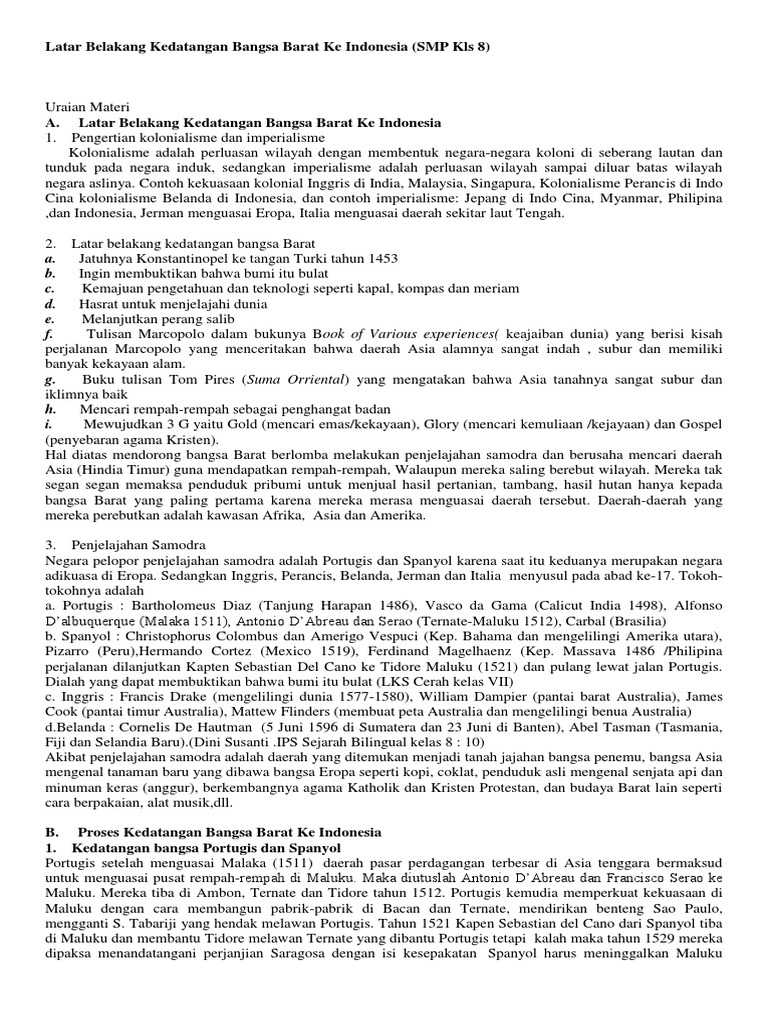 Latar Belakang Kedatangan Bangsa Barat Ke Indonesia (SMP Kls 8)

Uraian Materi
A. Latar Belakang Kedatangan Bangsa Barat Ke Indonesia
1. Pengertian kolonialisme dan imperialisme
Kolonialisme adalah perluasan wilayah dengan membentuk negara-negara koloni di seberang lautan dan tunduk pada negara induk, sedangkan imperialisme adalah perluasan wilayah sampai diluar batas wilayah negara aslinya. Contoh kekuasaan kolonial Inggris di India, Malaysia, Singapura, Kolonialisme Perancis di Indo Cina kolonialisme Belanda di Indonesia, dan contoh imperialisme: Jepang di Indo Cina, Myanmar, Philipina ,dan Indonesia, Jerman menguasai Eropa, Italia menguasai daerah sekitar laut Tengah.

2. Latar belakang kedatangan bangsa Barat
a. Jatuhnya Konstantinopel ke tangan Turki tahun 1453
b. Ingin membuktikan bahwa bumi itu bulat
c. Kemajuan pengetahuan dan teknologi seperti kapal, kompas dan meriam
d. Hasrat untuk menjelajahi dunia
e. Melanjutkan perang salib
f. Tulisan Marcopolo dalam bukunya Book of Various experiences( keajaiban dunia) yang berisi kisah perjalanan Marcopolo yang menceritakan bahwa daerah Asia alamnya sangat indah , subur dan memiliki banyak kekayaan alam.
g. Buku tulisan Tom Pires (Suma Orriental) yang mengatakan bahwa Asia tanahnya sangat subur dan iklimnya baik
h. Mencari rempah-rempah sebagai penghangat badan
i. Mewujudkan 3 G yaitu Gold (mencari emas/kekayaan), Glory (mencari kemuliaan /kejayaan) dan Gospel (penyebaran agama Kristen).
Hal diatas mendorong bangsa Barat berlomba melakukan penjelajahan samodra dan berusaha mencari daerah Asia (Hindia Timur) guna mendapatkan rempah-rempah, Walaupun mereka saling berebut wilayah. Mereka tak segan segan memaksa penduduk pribumi untuk menjual hasil pertanian, tambang, hasil hutan hanya kepada bangsa Barat yang paling pertama karena mereka merasa menguasai daerah tersebut. Daerah-daerah yang mereka perebutkan adalah kawasan Afrika, Asia dan Amerika.

3. Penjelajahan Samodra
Negara pelopor penjelajahan samodra adalah Portugis dan Spanyol karena saat itu keduanya merupakan negara adikuasa di Eropa. Sedangkan Inggris, Perancis, Belanda, Jerman dan Italia menyusul pada abad ke-17. Tokoh-tokohnya adalah
a. Portugis : Bartholomeus Diaz (Tanjung Harapan 1486), Vasco da Gama (Calicut India 1498), Alfonso D'albuquerque (Malaka 1511), Antonio D'Abreau dan Serao (Ternate-Maluku 1512), Cabral (Brasilia)
b. Spanyol : Christophorus Colombus dan Amerigo Vespuci (Kep. Bahama dan mengelilingi Amerika utara), Pizarro (Peru),Hermando Cortez (Mexico 1519), Ferdinand Magelhaenz (Kep. Massava 1486 /Philipina perjalanan dilanjutkan Kapten Sebastian Del Cano ke Tidore Maluku (1521) dan pulang lewat jalan Portugis. Dialah yang dapat membuktikan bahwa bumi itu bulat (LKS Cerah kelas VII)
c. Inggris : Francis Drake (mengelilingi dunia 1577-1580), William Dampier (pantai barat Australia), James Cook (pantai timur Australia), Mattew Flinders (membuat peta Australia dan mengelilingi benua Australia)
d.Belanda : Cornelis De Hautman (5 Juni 1596 di Sumatera dan 23 Juni di Banten), Abel Tasman (Tasmania, Fiji dan Selandia Baru).(Dini Susanti .IPS Sejarah Bilingual kelas 8 : 10)
Akibat penjelajahan samodra adalah daerah yang ditemukan menjadi tanah jajahan bangsa penemu, bangsa Asia mengenal tanaman baru yang dibawa bangsa Eropa seperti kopi, coklat, penduduk asli mengenal senjata api dan minuman keras (anggur), berkembangnya agama Katholik dan Kristen Protestan, dan budaya Barat lain seperti cara berpakaian, alat musik,dll.

B. Proses Kedatangan Bangsa Barat Ke Indonesia
1. Kedatangan bangsa Portugis dan Spanyol
Portugis setelah menguasai Malaka (1511) daerah pasar perdagangan terbesar di Asia tenggara bermaksud untuk menguasai pusat rempah-rempah di Maluku. Maka diutuslah Antonio D'Abreau dan Francisco Serao ke Maluku. Mereka tiba di Ambon, Ternate dan Tidore tahun 1512. Portugis kemudia memperkuat kekuasaan di Maluku dengan cara membangun pabrik-pabrik di Bacan dan Ternate, mendirikan benteng Sao Paulo, mengganti S. Tabariji yang hendak melawan Portugis. Tahun 1521 Kapen Sebastian del Cano dari Spanyol tiba di Maluku dan membantu Tidore melawan Ternate yang dibantu Portugis tetapi kalah maka tahun 1529 mereka dipaksa menandatangani perjanjian Saragosa dengan isi kesepakatan Spanyol harus meninggalkan Maluku